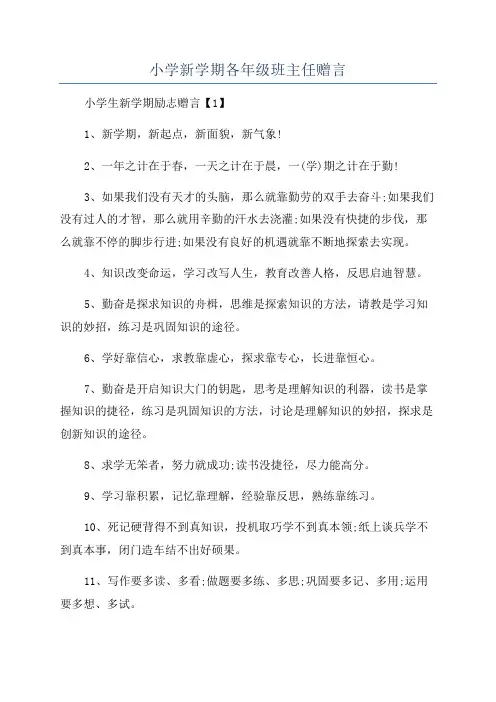 小学新学期各年级班主任赠言

小学生新学期励志赠言【1】

1、新学期，新起点，新面貌，新气象!

2、一年之计在于春，一天之计在于晨，一(学)期之计在于勤!

3、如果我们没有天才的头脑，那么就靠勤劳的双手去奋斗;如果我们没有过人的才智，那么就用辛勤的汗水去浇灌;如果没有快捷的步伐，那么就靠不停的脚步行进;如果没有良好的机遇就靠不断地探索去实现。

4、知识改变命运，学习改写人生，教育改善人格，反思启迪智慧。

5、勤奋是探求知识的舟楫，思维是探索知识的方法，请教是学习知识的妙招，练习是巩固知识的途径。

6、学好靠信心，求教靠虚心，探求靠专心，长进靠恒心。

7、勤奋是开启知识大门的钥匙，思考是理解知识的利器，读书是掌握知识的捷径，练习是巩固知识的方法，讨论是理解知识的妙招，探求是创新知识的途径。

8、求学无笨者，努力就成功;读书没捷径，尽力能高分。

9、学习靠积累，记忆靠理解，经验靠反思，熟练靠练习。

10、死记硬背得不到真知识，投机取巧学不到真本领;纸上谈兵学不到真本事，闭门造车结不出好硕果。

11、写作要多读、多看;做题要多练、多思;巩固要多记、多用;运用要多想、多试。